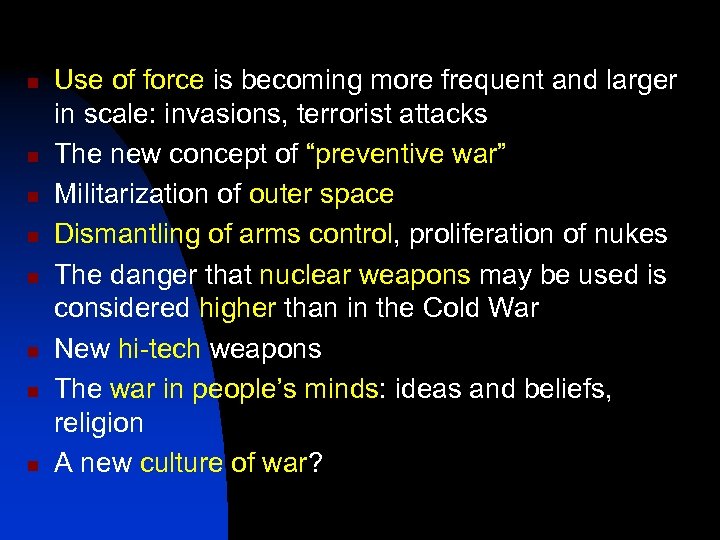 - Use of force is becoming more frequent and larger in scale: invasions, terrorist attacks
- The new concept of “preventive war”
- Militarization of outer space
- Dismantling of arms control, proliferation of nukes
- The danger that nuclear weapons may be used is considered higher than in the Cold War
- New hi-tech weapons
- The war in people’s minds: ideas and beliefs, religion
- A new culture of war?